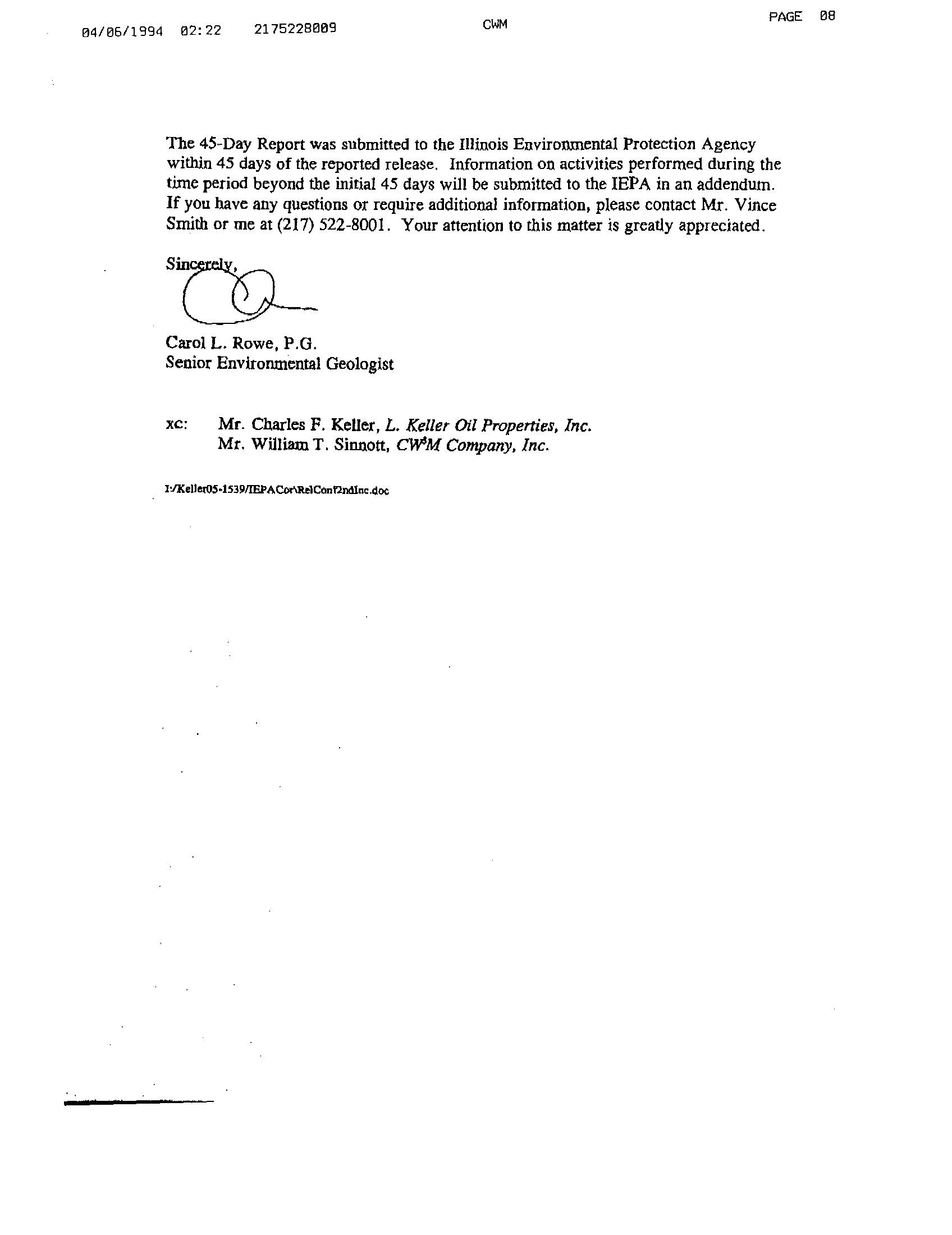 04/06/1994 02:22 2175228009 CWM PAGE 08

The 45-Day Report was submitted to the Illinois Environmental Protection Agency within 45 days of the reported release. Information on activities performed during the time period beyond the initial 45 days will be submitted to the IEPA in an addendum. If you have any questions or require additional information, please contact Mr. Vince Smith or me at (217) 522-8001. Your attention to this matter is greatly appreciated.

Sincerely,

Carol L. Rowe, P.G.
Senior Environmental Geologist

xc: Mr. Charles F. Keller, L. Keller Oil Properties, Inc.
Mr. William T. Sinnott, $CW^3M$ Company, Inc.

I:/Keller05-1539/IEPACor\RelConf2ndInc.doc